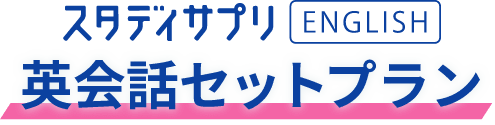 スタディサプリ ENGLISH
英会話セットプラン